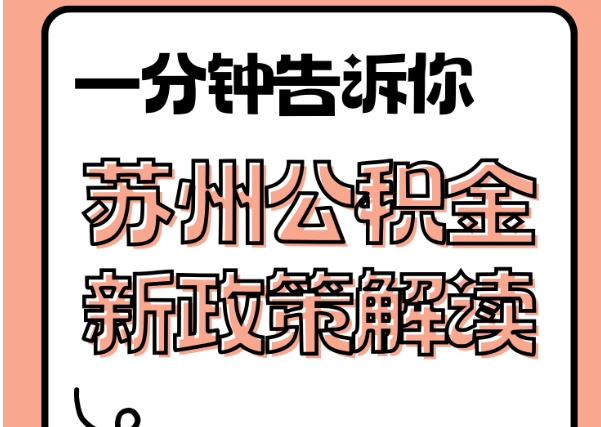 一分钟告诉你

苏州公积金
新政策解读